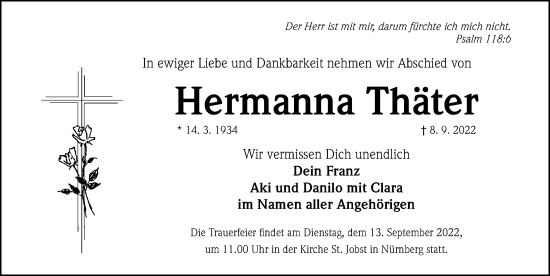 Der Herr ist mit mir, darum fürchte ich mich nicht.
Psalm 118:6

In ewiger Liebe und Dankbarkeit nehmen wir Abschied von

Hermanna Thäter

* 14. 3. 1934 † 8. 9. 2022

Wir vermissen Dich unendlich
Dein Franz
Aki und Danilo mit Clara
im Namen aller Angehörigen

Die Trauerfeier findet am Dienstag, dem 13. September 2022, um 11.00 Uhr in der Kirche St. Jobst in Nürnberg statt.